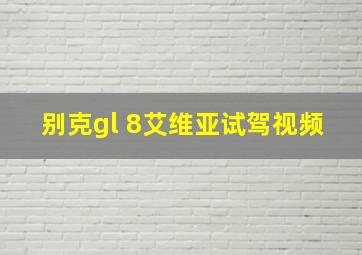 别克gl 8艾维亚试驾视频